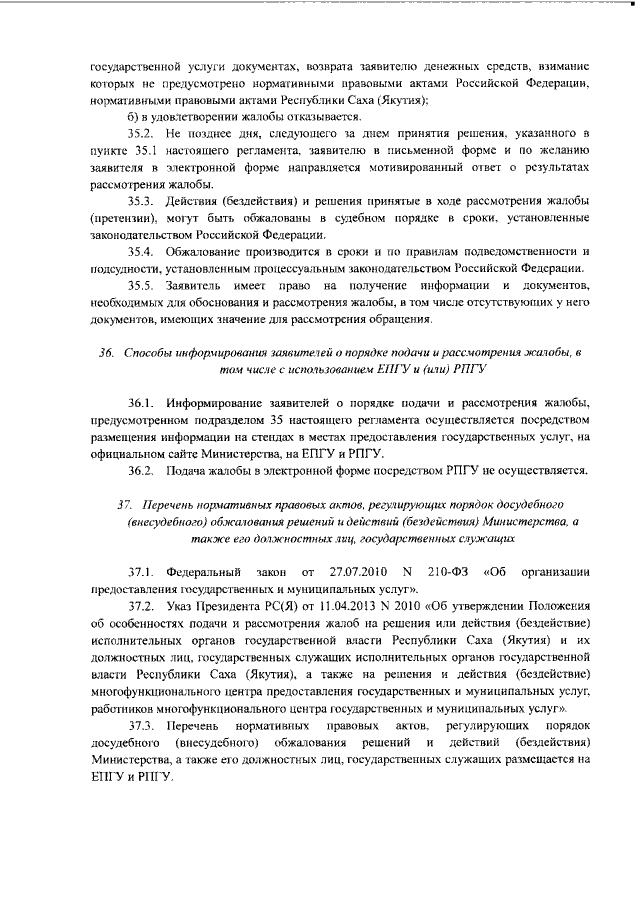 государственной услуги документах, возврата заявителю денежных средств, взимание которых не предусмотрено нормативными правовыми актами Российской Федерации, нормативными правовыми актами Республики Саха (Якутия);

б) в удовлетворении жалобы отказывается.

35.2. Не позднее дня, следующего за днем принятия решения, указанного в пункте 35.1 настоящего регламента, заявителю в письменной форме и по желанию заявителя в электронной форме направляется мотивированный ответ о результатах рассмотрения жалобы.

35.3. Действия (бездействия) и решения принятые в ходе рассмотрения жалобы (претензии), могут быть обжалованы в судебном порядке в сроки, установленные законодательством Российской Федерации.

35.4. Обжалование производится в сроки и по правилам подведомственности и подсудности, установленным процессуальным законодательством Российской Федерации.

35.5. Заявитель имеет право на получение информации и документов, необходимых для обоснования и рассмотрения жалобы, в том числе отсутствующих у него документов, имеющих значение для рассмотрения обращения.

36. Способы информирования заявителей о порядке подачи и рассмотрения жалобы, в том числе с использованием ЕПГУ и (или) РПГУ

36.1. Информирование заявителей о порядке подачи и рассмотрения жалобы, предусмотренном подразделом 35 настоящего регламента осуществляется посредством размещения информации на стендах в местах предоставления государственных услуг, на официальном сайте Министерства, на ЕПГУ и РПГУ.

36.2. Подача жалобы в электронной форме посредством РПГУ не осуществляется.

37. Перечень нормативных правовых актов, регулирующих порядок досудебного (внесудебного) обжалования решений и действий (бездействия) Министерства, а также его должностных лиц, государственных служащих

37.1. Федеральный закон от 27.07.2010 N 210-ФЗ «Об организации предоставления государственных и муниципальных услуг».

37.2. Указ Президента РС(Я) от 11.04.2013 N 2010 «Об утверждении Положения об особенностях подачи и рассмотрения жалоб на решения или действия (бездействие) исполнительных органов государственной власти Республики Саха (Якутия) и их должностных лиц, государственных служащих исполнительных органов государственной власти Республики Саха (Якутия), а также на решения и действия (бездействие) многофункционального центра предоставления государственных и муниципальных услуг, работников многофункционального центра государственных и муниципальных услуг».

37.3. Перечень нормативных правовых актов, регулирующих порядок досудебного (внесудебного) обжалования решений и действий (бездействия) Министерства, а также его должностных лиц, государственных служащих размещается на ЕПГУ и РПГУ.